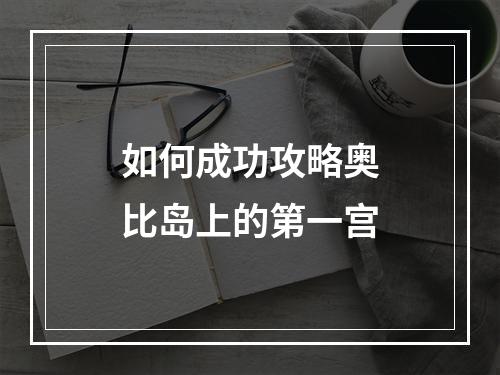 如何成功攻略奥比岛上的第一宫